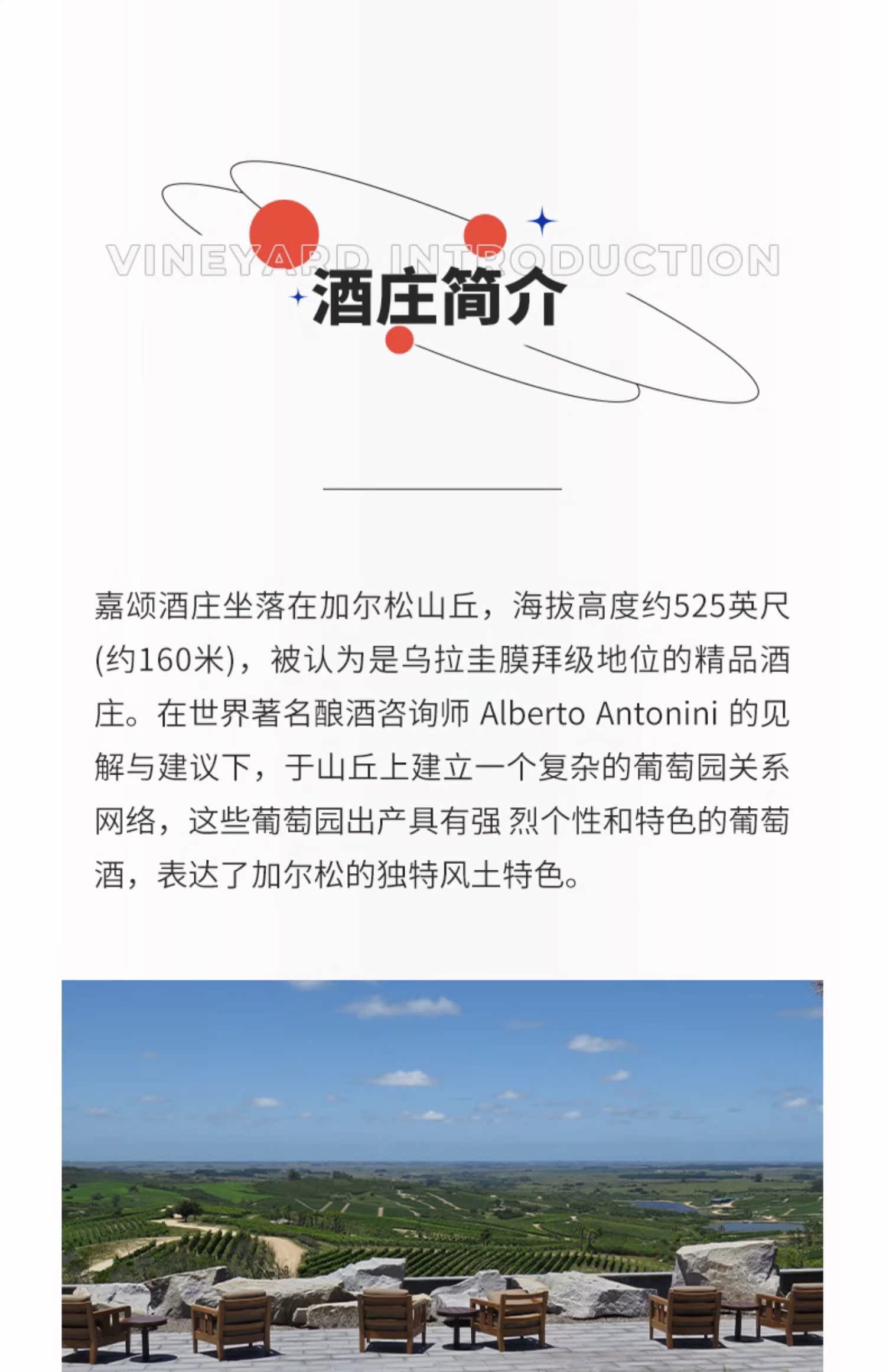 VINEYARD INTRODUCTION
酒庄简介

嘉颂酒庄坐落在加尔松山丘，海拔高度约525英尺(约160米)，被认为是乌拉圭膜拜级地位的精品酒庄。在世界著名酿酒咨询师 Alberto Antonini 的见解与建议下，于山丘上建立一个复杂的葡萄园关系网络，这些葡萄园出产具有强 烈个性和特色的葡萄酒，表达了加尔松的独特风土特色。